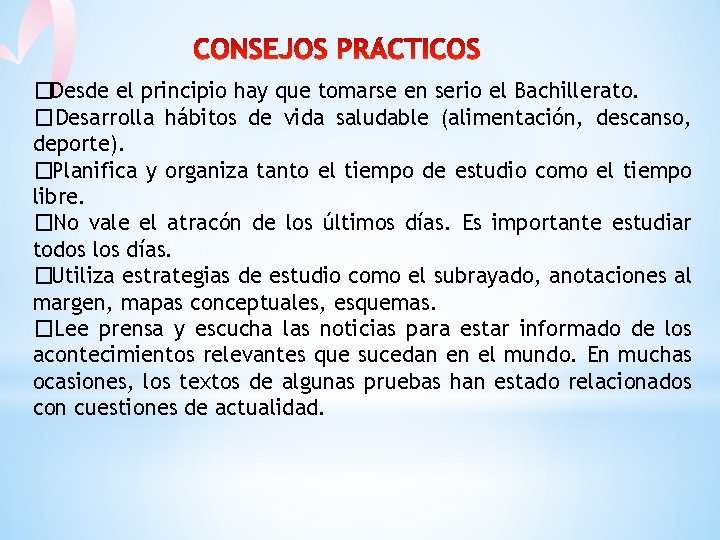 CONSEJOS PRACTICOS

□Desde el principio hay que tomarse en serio el Bachillerato.
□Desarrolla hábitos de vida saludable (alimentación, descanso, deporte).
□Planifica y organiza tanto el tiempo de estudio como el tiempo libre.
□No vale el atracón de los últimos días. Es importante estudiar todos los días.
□Utiliza estrategias de estudio como el subrayado, anotaciones al margen, mapas conceptuales, esquemas.
□Lee prensa y escucha las noticias para estar informado de los acontecimientos relevantes que sucedan en el mundo. En muchas ocasiones, los textos de algunas pruebas han estado relacionados con cuestiones de actualidad.